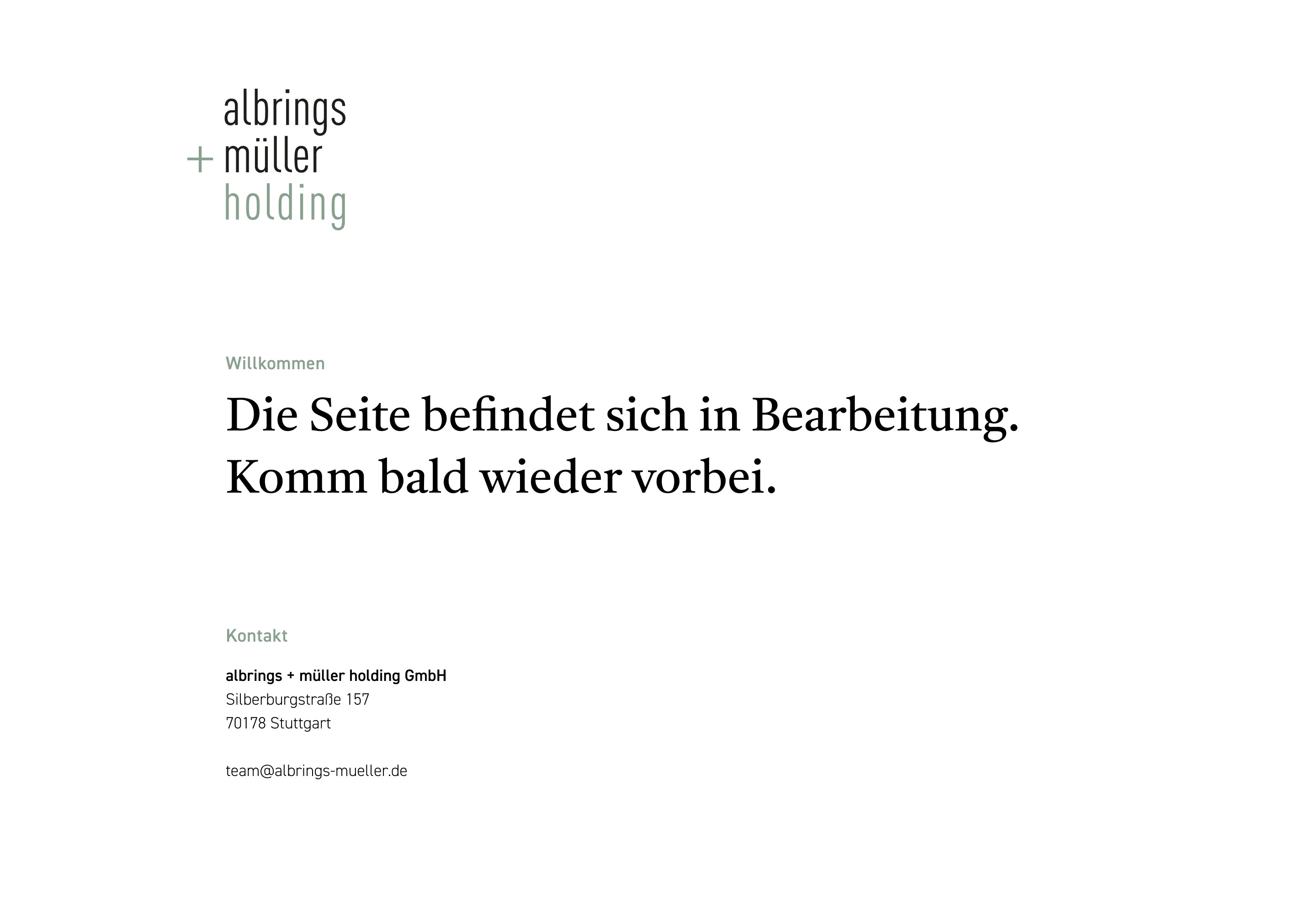 albrings
+ müller
holding

Willkommen

Die Seite befindet sich in Bearbeitung. Komm bald wieder vorbei.

Kontakt

albrings + müller holding GmbH
Silberburgstraße 157
70178 Stuttgart

team@albrings-mueller.de